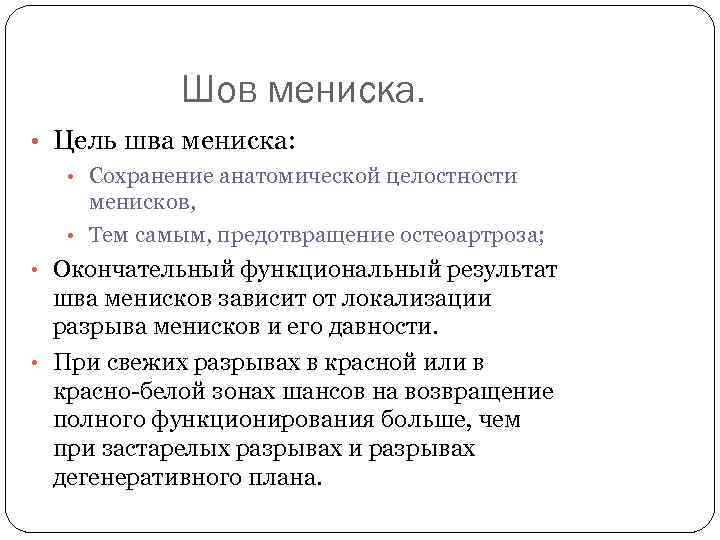 Шов мениска.

• Цель шва мениска:
 • Сохранение анатомической целостности менисков,
 • Тем самым, предотвращение остеоартроза;
• Окончательный функциональный результат шва менисков зависит от локализации разрыва менисков и его давности.
• При свежих разрывах в красной или в красно-белой зонах шансов на возвращение полного функционирования больше, чем при застарелых разрывах и разрывах дегенеративного плана.